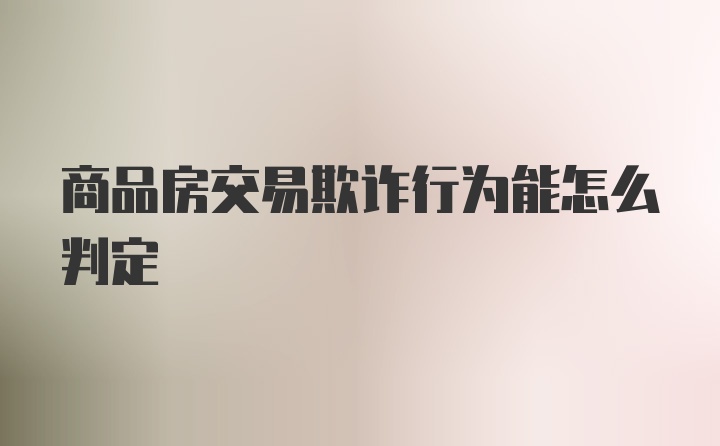 商品房交易欺诈行为能怎么判定